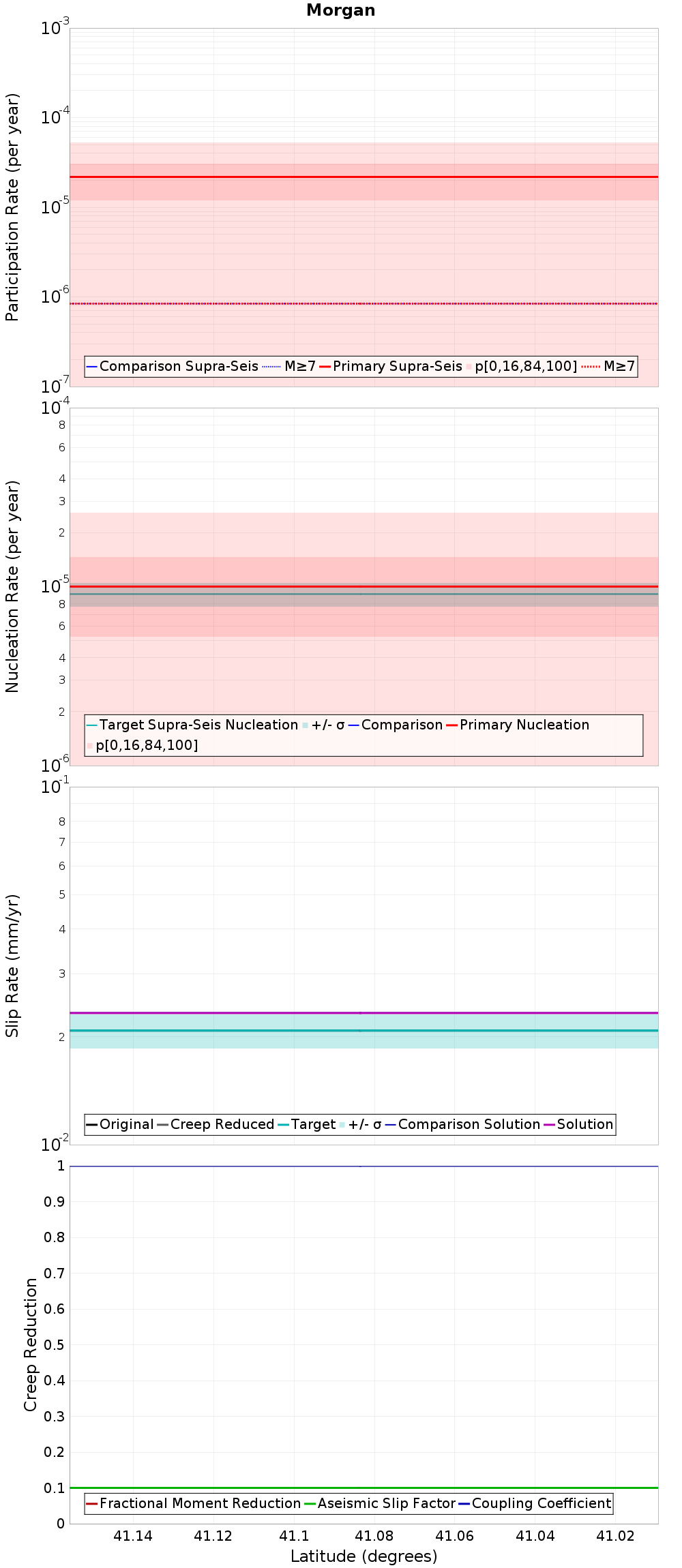 Morgan

Participation Rate (per year)

$10^{-3}$
$10^{-4}$
$10^{-5}$
$10^{-6}$
$10^{-7}$

Comparison Supra-Seis M≥7 Primary Supra-Seis p[0,16,84,100] M≥7

Nucleation Rate (per year)

$10^{-4}$
8
6
4
3
2
$10^{-5}$
8
6
4
3
2
$10^{-6}$

Target Supra-Seis Nucleation +/- σ Comparison Primary Nucleation p[0,16,84,100]

Slip Rate (mm/yr)

$10^{-1}$
8
7
6
5
4
3
2
$10^{-2}$

Original Creep Reduced Target +/- σ Comparison Solution Solution

Creep Reduction

1
0.9
0.8
0.7
0.6
0.5
0.4
0.3
0.2
0.1
0

Fractional Moment Reduction Aseismic Slip Factor Coupling Coefficient

41.14 41.12 41.1 41.08 41.06 41.04 41.02

Latitude (degrees)